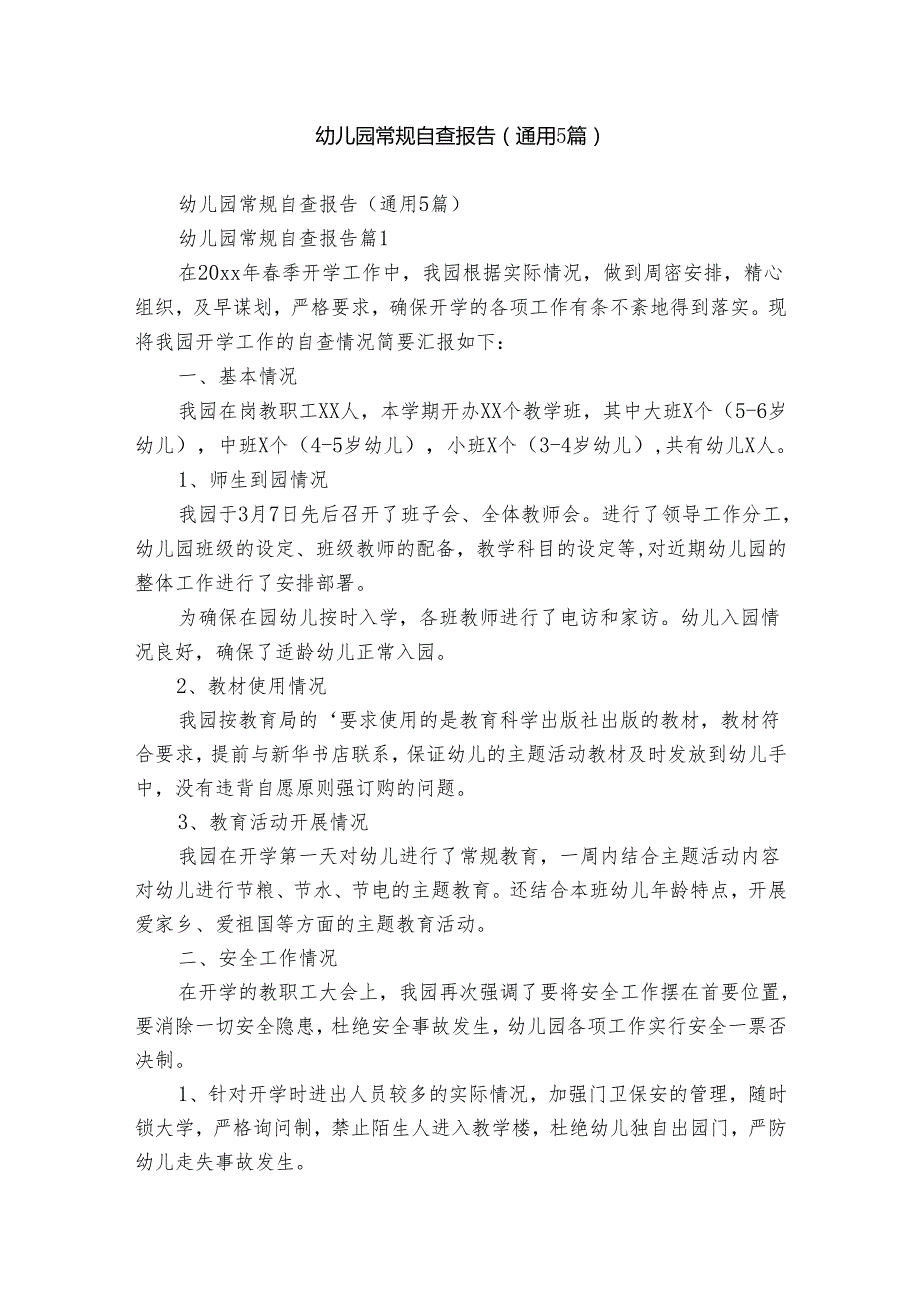 幼儿园常规自查报告（通用5篇）

幼儿园常规自查报告（通用5篇）

幼儿园常规自查报告篇1

在20xx年春季开学工作中，我园根据实际情况，做到周密安排，精心组织，及早谋划，严格要求，确保开学的各项工作有条不紊地得到落实。现将我园开学工作的自查情况简要汇报如下：

一、基本情况

我园在岗教职工XX人，本学期开办XX个教学班，其中大班X个（5-6岁幼儿），中班X个（4-5岁幼儿），小班X个（3-4岁幼儿），共有幼儿X人。

1、师生到园情况

我园于3月7日先后召开了班子会、全体教师会。进行了领导工作分工，幼儿园班级的设定、班级教师的配备，教学科目的设定等，对近期幼儿园的整体工作进行了安排部署。

为确保在园幼儿按时入学，各班教师进行了电访和家访。幼儿入园情况良好，确保了适龄幼儿正常入园。

2、教材使用情况

我园按教育局的‘要求使用的是教育科学出版社出版的教材，教材符合要求，提前与新华书店联系，保证幼儿的主题活动教材及时发放到幼儿手中，没有违背自愿原则强订购的问题。

3、教育活动开展情况

我园在开学第一天对幼儿进行了常规教育，一周内结合主题活动内容对幼儿进行节粮、节水、节电的主题教育。还结合本班幼儿年龄特点，开展爱家乡、爱祖国等方面的主题教育活动。

二、安全工作情况

在开学的教职工大会上，我园再次强调了要将安全工作摆在首要位置，要消除一切安全隐患，杜绝安全事故发生，幼儿园各项工作实行安全一票否决制。

1、针对开学时进出人员较多的实际情况，加强门卫保安的管理，随时锁大学，严格询问制，禁止陌生人进入教学楼，杜绝幼儿独自出园门，严防幼儿走失事故发生。